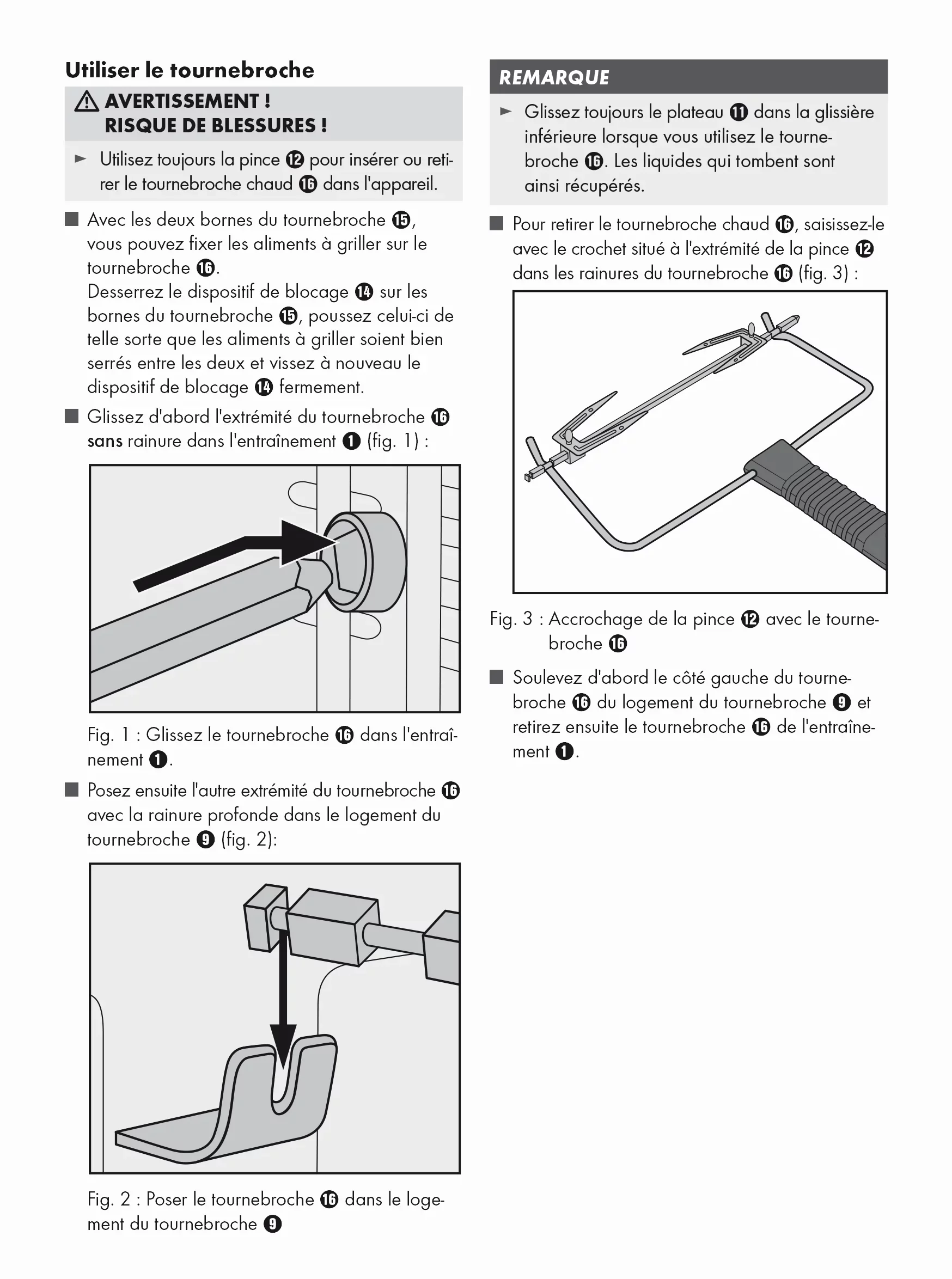 Utiliser le tournebroche

⚠ AVERTISSEMENT ! RISQUE DE BLESSURES !

► Utilisez toujours la pince ⓬ pour insérer ou retirer le tournebroche chaud ⓰ dans l'appareil.

■ Avec les deux bornes du tournebroche ⓯, vous pouvez fixer les aliments à griller sur le tournebroche ⓰.
Desserrez le dispositif de blocage ⓮ sur les bornes du tournebroche ⓯, poussez celui-ci de telle sorte que les aliments à griller soient bien serrés entre les deux et vissez à nouveau le dispositif de blocage ⓮ fermement.

■ Glissez d'abord l'extrémité du tournebroche ⓰ sans rainure dans l'entraînement ❶ (fig. 1) :

Fig. 1 : Glissez le tournebroche ⓰ dans l'entraînement ❶.

■ Posez ensuite l'autre extrémité du tournebroche ⓰ avec la rainure profonde dans le logement du tournebroche ❾ (fig. 2):

Fig. 2 : Poser le tournebroche ⓰ dans le logement du tournebroche ❾

REMARQUE

► Glissez toujours le plateau ⓫ dans la glissière inférieure lorsque vous utilisez le tournebroche ⓰. Les liquides qui tombent sont ainsi récupérés.

■ Pour retirer le tournebroche chaud ⓰, saisissez-le avec le crochet situé à l'extrémité de la pince ⓬ dans les rainures du tournebroche ⓰ (fig. 3) :

Fig. 3 : Accrochage de la pince ⓬ avec le tournebroche ⓰

■ Soulevez d'abord le côté gauche du tournebroche ⓰ du logement du tournebroche ❾ et retirez ensuite le tournebroche ⓰ de l'entraînement ❶.